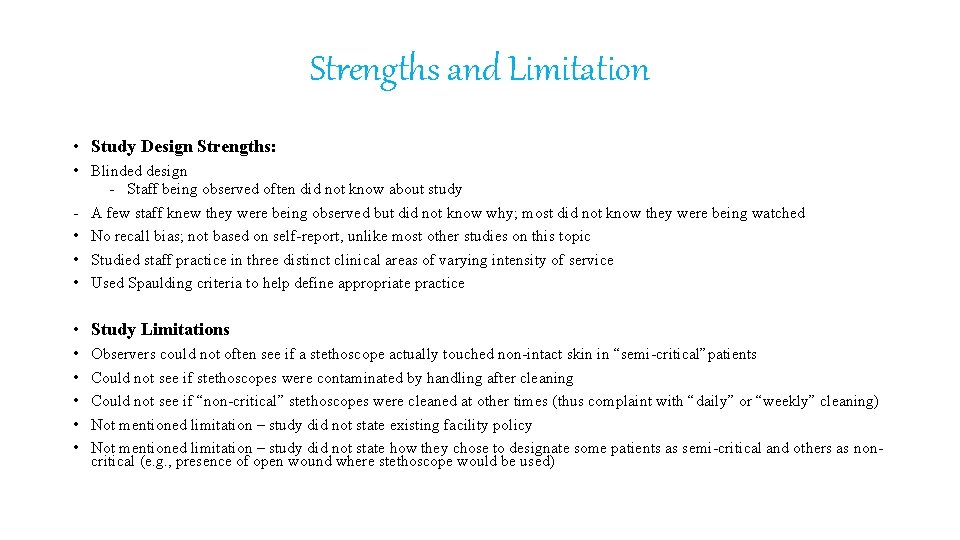 Strengths and Limitation

• Study Design Strengths:
• Blinded design
- Staff being observed often did not know about study
- A few staff knew they were being observed but did not know why; most did not know they were being watched
• No recall bias; not based on self-report, unlike most other studies on this topic
• Studied staff practice in three distinct clinical areas of varying intensity of service
• Used Spaulding criteria to help define appropriate practice

• Study Limitations
• Observers could not often see if a stethoscope actually touched non-intact skin in “semi-critical” patients
• Could not see if stethoscopes were contaminated by handling after cleaning
• Could not see if “non-critical” stethoscopes were cleaned at other times (thus complaint with “daily” or “weekly” cleaning)
• Not mentioned limitation – study did not state existing facility policy
• Not mentioned limitation – study did not state how they chose to designate some patients as semi-critical and others as non-critical (e.g., presence of open wound where stethoscope would be used)